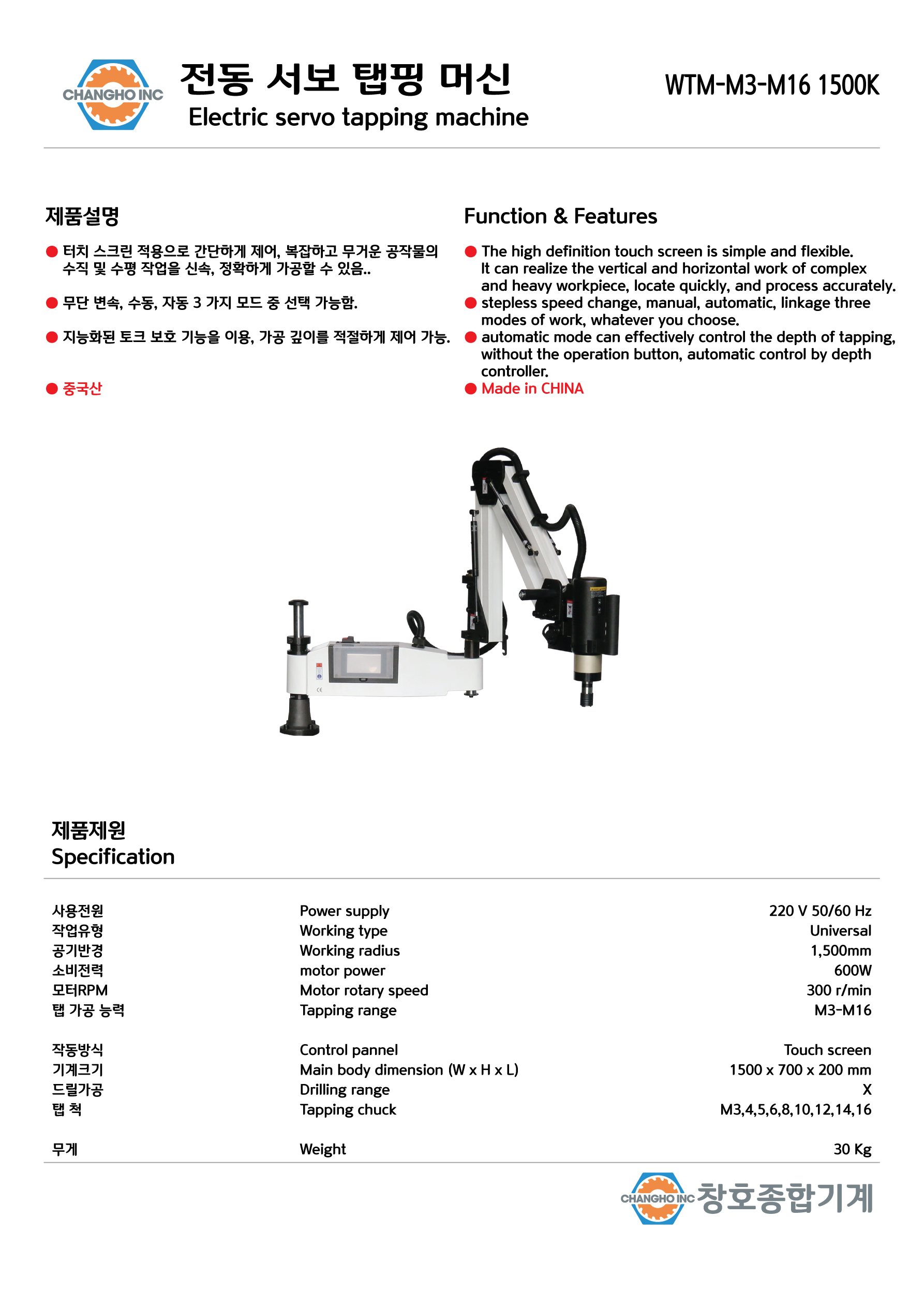 CHANGHO INC

전동 서보 탭핑 머신
Electric servo tapping machine

WTM-M3-M16 1500K

제품설명

● 터치 스크린 적용으로 간단하게 제어, 복잡하고 무거운 공작물의 수직 및 수평 작업을 신속, 정확하게 가공할 수 있음..

● 무단 변속, 수동, 자동 3 가지 모드 중 선택 가능함.

● 지능화된 토크 보호 기능을 이용, 가공 깊이를 적절하게 제어 가능.

● 중국산

Function & Features

● The high definition touch screen is simple and flexible. It can realize the vertical and horizontal work of complex and heavy workpiece, locate quickly, and process accurately.
● stepless speed change, manual, automatic, linkage three modes of work, whatever you choose.
● automatic mode can effectively control the depth of tapping, without the operation button, automatic control by depth controller.
● Made in CHINA

제품제원
Specification

| 사용전원 | Power supply | 220 V 50/60 Hz |
|---|---|---|
| 작업유형 | Working type | Universal |
| 공기반경 | Working radius | 1,500mm |
| 소비전력 | motor power | 600W |
| 모터RPM | Motor rotary speed | 300 r/min |
| 탭 가공 능력 | Tapping range | M3-M16 |
| 작동방식 | Control pannel | Touch screen |
| 기계크기 | Main body dimension (W x H x L) | 1500 x 700 x 200 mm |
| 드릴가공 | Drilling range | X |
| 탭 척 | Tapping chuck | M3,4,5,6,8,10,12,14,16 |
| 무게 | Weight | 30 Kg |

CHANGHO INC 창호종합기계